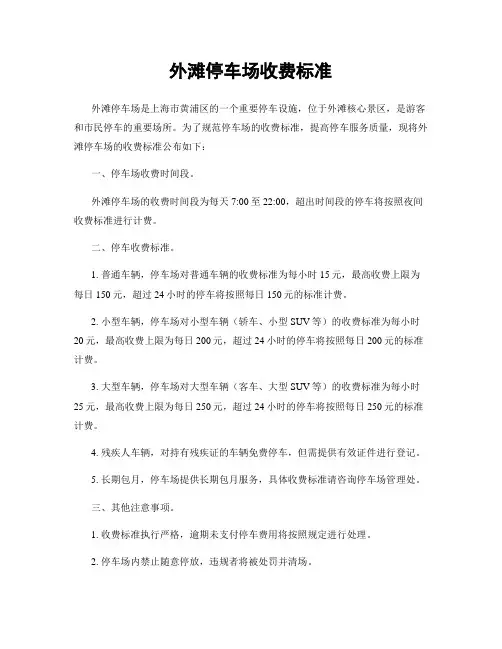 外滩停车场收费标准

外滩停车场是上海市黄浦区的一个重要停车设施，位于外滩核心景区，是游客和市民停车的重要场所。为了规范停车场的收费标准，提高停车服务质量，现将外滩停车场的收费标准公布如下：

一、停车场收费时间段。

外滩停车场的收费时间段为每天 7:00 至 22:00，超出时间段的停车将按照夜间收费标准进行计费。

二、停车收费标准。

1. 普通车辆，停车场对普通车辆的收费标准为每小时 15 元，最高收费上限为每日 150 元，超过 24 小时的停车将按照每日 150 元的标准计费。

2. 小型车辆，停车场对小型车辆（轿车、小型 SUV 等）的收费标准为每小时 20 元，最高收费上限为每日 200 元，超过 24 小时的停车将按照每日 200 元的标准计费。

3. 大型车辆，停车场对大型车辆（客车、大型 SUV 等）的收费标准为每小时 25 元，最高收费上限为每日 250 元，超过 24 小时的停车将按照每日 250 元的标准计费。

4. 残疾人车辆，对持有残疾证的车辆免费停车，但需提供有效证件进行登记。

5. 长期包月，停车场提供长期包月服务，具体收费标准请咨询停车场管理处。

三、其他注意事项。

1. 收费标准执行严格，逾期未支付停车费用将按照规定进行处理。

2. 停车场内禁止随意停放，违规者将被处罚并清场。